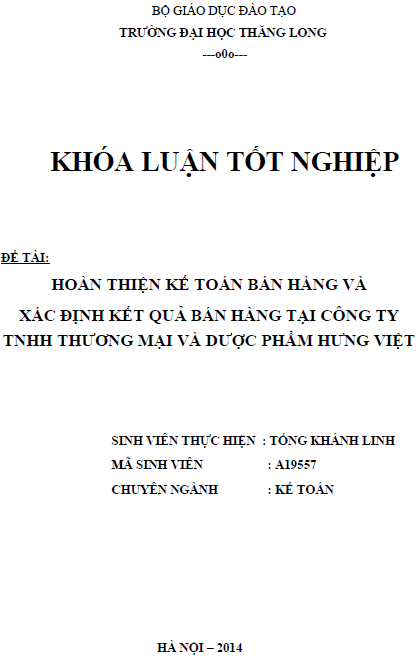 BỘ GIÁO DỤC ĐÀO TẠO
TRƯỜNG ĐẠI HỌC THĂNG LONG
---o0o---

KHÓA LUẬN TỐT NGHIỆP

ĐỀ TÀI:
HOÀN THIỆN KẾ TOÁN BÁN HÀNG VÀ
XÁC ĐỊNH KẾT QUẢ BÁN HÀNG TẠI CÔNG TY
TNHH THƯƠNG MẠI VÀ DƯỢC PHẨM HƯNG VIỆT

SINH VIÊN THỰC HIỆN : TỐNG KHÁNH LINH
MÃ SINH VIÊN : A19557
CHUYÊN NGÀNH : KẾ TOÁN

HÀ NỘI – 2014